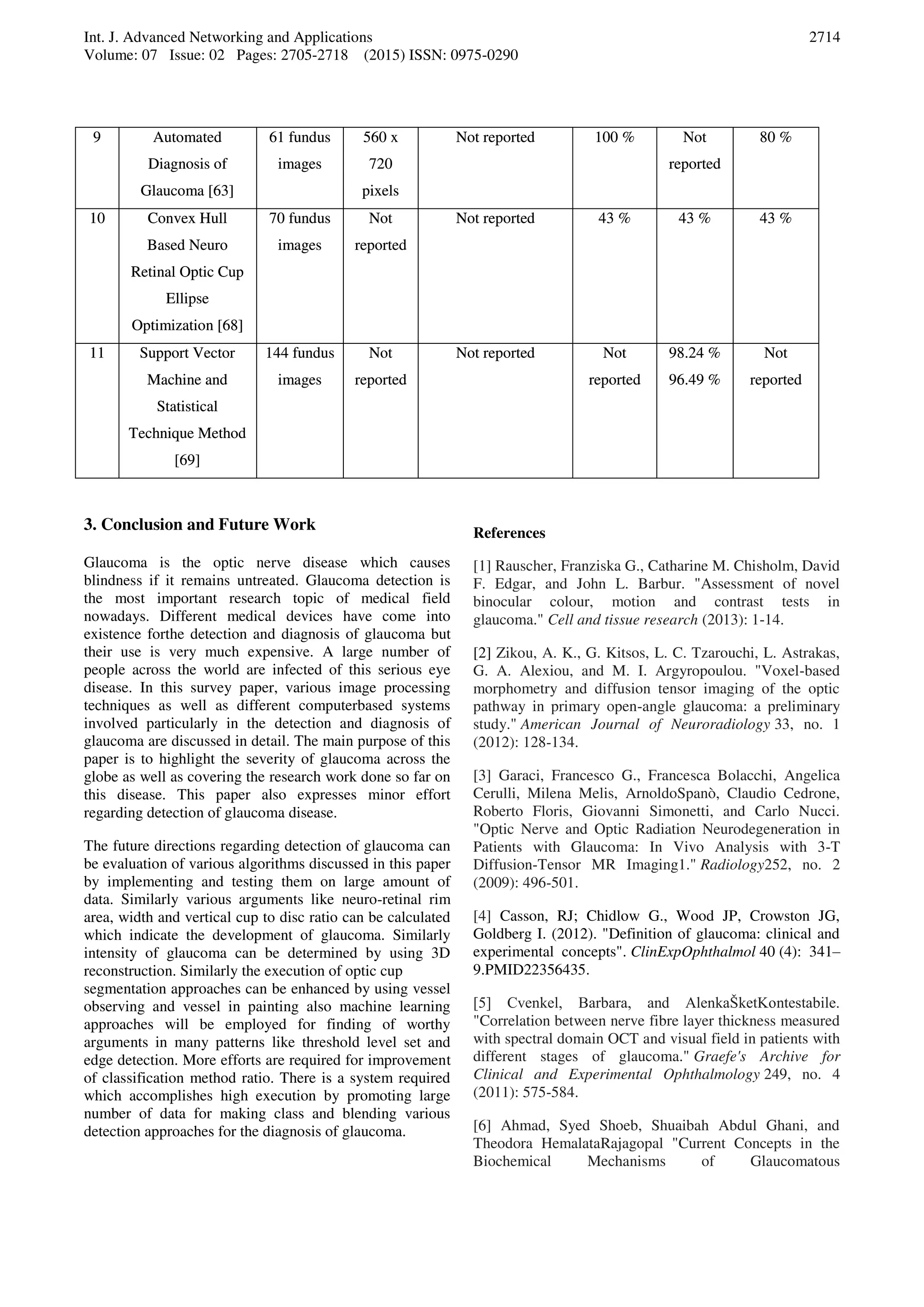 Int. J. Advanced Networking and Applications 2714
Volume: 07 Issue: 02 Pages: 2705-2718 (2015) ISSN: 0975-0290

| 9 | Automated Diagnosis of Glaucoma [63] | 61 fundus images | 560 x 720 pixels | Not reported | 100 % | Not reported | 80 % |
|---|---|---|---|---|---|---|---|
| 10 | Convex Hull Based Neuro Retinal Optic Cup Ellipse Optimization [68] | 70 fundus images | Not reported | Not reported | 43 % | 43 % | 43 % |
| 11 | Support Vector Machine and Statistical Technique Method [69] | 144 fundus images | Not reported | Not reported | Not reported | 98.24 % 96.49 % | Not reported |

3. Conclusion and Future Work

Glaucoma is the optic nerve disease which causes blindness if it remains untreated. Glaucoma detection is the most important research topic of medical field nowadays. Different medical devices have come into existence forthe detection and diagnosis of glaucoma but their use is very much expensive. A large number of people across the world are infected of this serious eye disease. In this survey paper, various image processing techniques as well as different computerbased systems involved particularly in the detection and diagnosis of glaucoma are discussed in detail. The main purpose of this paper is to highlight the severity of glaucoma across the globe as well as covering the research work done so far on this disease. This paper also expresses minor effort regarding detection of glaucoma disease.

The future directions regarding detection of glaucoma can be evaluation of various algorithms discussed in this paper by implementing and testing them on large amount of data. Similarly various arguments like neuro-retinal rim area, width and vertical cup to disc ratio can be calculated which indicate the development of glaucoma. Similarly intensity of glaucoma can be determined by using 3D reconstruction. Similarly the execution of optic cup segmentation approaches can be enhanced by using vessel observing and vessel in painting also machine learning approaches will be employed for finding of worthy arguments in many patterns like threshold level set and edge detection. More efforts are required for improvement of classification method ratio. There is a system required which accomplishes high execution by promoting large number of data for making class and blending various detection approaches for the diagnosis of glaucoma.

References

[1] Rauscher, Franziska G., Catharine M. Chisholm, David F. Edgar, and John L. Barbur. "Assessment of novel binocular colour, motion and contrast tests in glaucoma." Cell and tissue research (2013): 1-14.

[2] Zikou, A. K., G. Kitsos, L. C. Tzarouchi, L. Astrakas, G. A. Alexiou, and M. I. Argyropoulou. "Voxel-based morphometry and diffusion tensor imaging of the optic pathway in primary open-angle glaucoma: a preliminary study." American Journal of Neuroradiology 33, no. 1 (2012): 128-134.

[3] Garaci, Francesco G., Francesca Bolacchi, Angelica Cerulli, Milena Melis, ArnoldoSpanò, Claudio Cedrone, Roberto Floris, Giovanni Simonetti, and Carlo Nucci. "Optic Nerve and Optic Radiation Neurodegeneration in Patients with Glaucoma: In Vivo Analysis with 3-T Diffusion-Tensor MR Imaging1." Radiology252, no. 2 (2009): 496-501.

[4] Casson, RJ; Chidlow G., Wood JP, Crowston JG, Goldberg I. (2012). "Definition of glaucoma: clinical and experimental concepts". ClinExpOphthalmol 40 (4): 341–9.PMID22356435.

[5] Cvenkel, Barbara, and AlenkaŠketKontestabile. "Correlation between nerve fibre layer thickness measured with spectral domain OCT and visual field in patients with different stages of glaucoma." Graefe's Archive for Clinical and Experimental Ophthalmology 249, no. 4 (2011): 575-584.

[6] Ahmad, Syed Shoeb, Shuaibah Abdul Ghani, and Theodora HemalataRajagopal "Current Concepts in the Biochemical Mechanisms of Glaucomatous